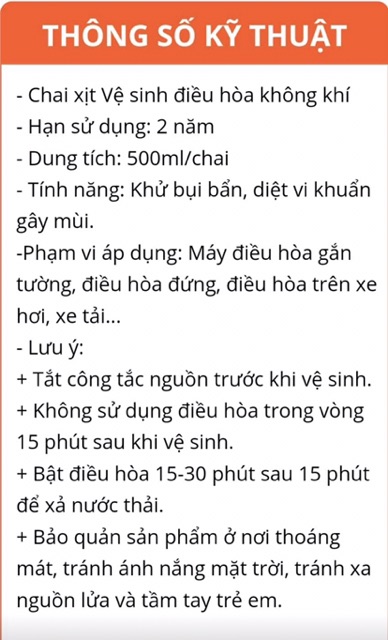 THÔNG SỐ KỸ THUẬT

- Chai xịt Vệ sinh điều hòa không khí
- Hạn sử dụng: 2 năm
- Dung tích: 500ml/chai
- Tính năng: Khử bụi bẩn, diệt vi khuẩn gây mùi.
-Phạm vi áp dụng: Máy điều hòa gắn tường, điều hòa đứng, điều hòa trên xe hơi, xe tải...
- Lưu ý:
+ Tắt công tắc nguồn trước khi vệ sinh.
+ Không sử dụng điều hòa trong vòng 15 phút sau khi vệ sinh.
+ Bật điều hòa 15-30 phút sau 15 phút để xả nước thải.
+ Bảo quản sản phẩm ở nơi thoáng mát, tránh ánh nắng mặt trời, tránh xa nguồn lửa và tầm tay trẻ em.